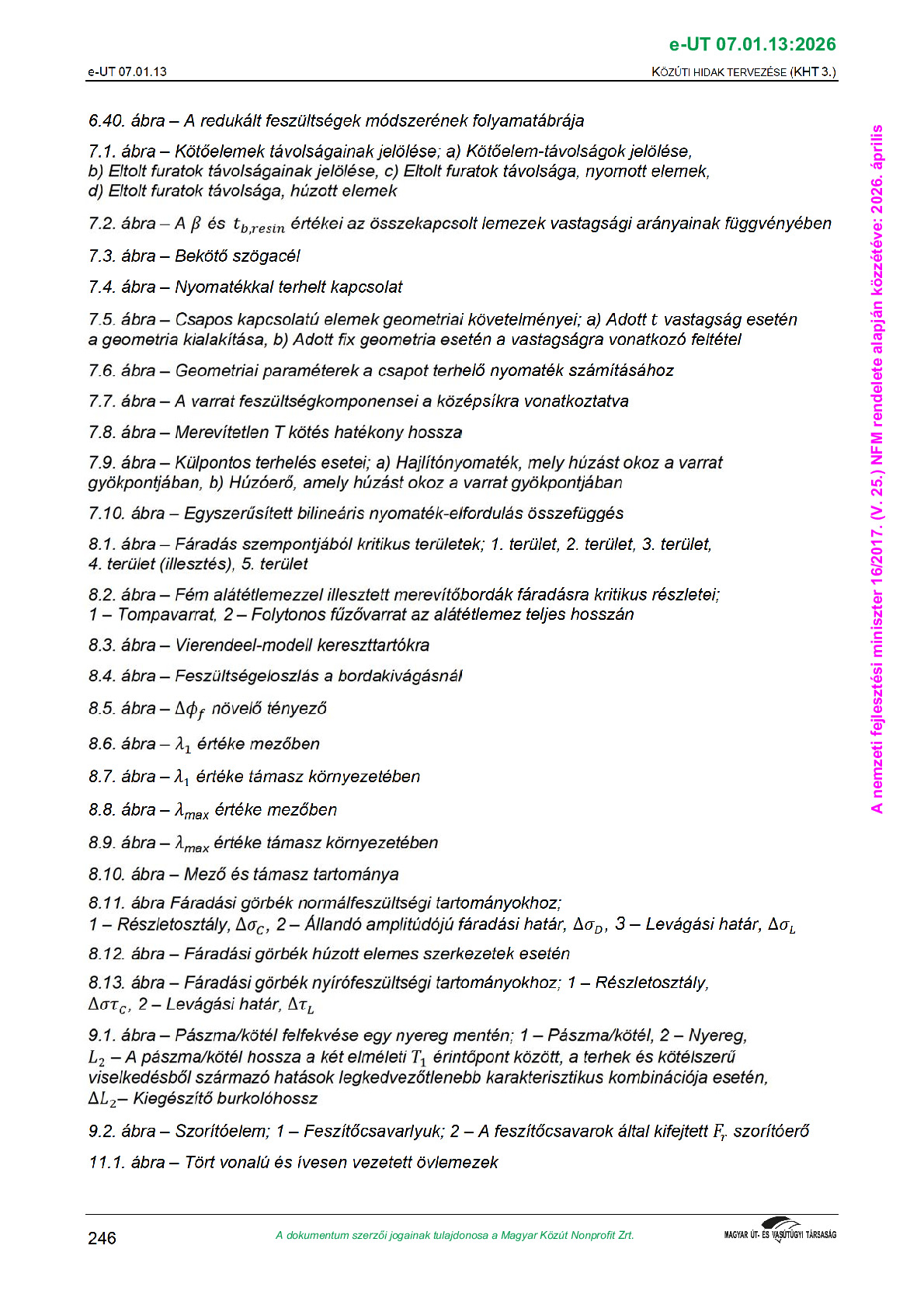 e-UT 07.01.13:2026

e-UT 07.01.13

KÖZÚTI HIDAK TERVEZÉSE (KHT 3.)

6.40. ábra – A redukált feszültségek módszerének folyamatábrája

7.1. ábra – Kötőelemek távolságainak jelölése; a) Kötőelem-távolságok jelölése, b) Eltolt furatok távolságainak jelölése, c) Eltolt furatok távolsága, nyomott elemek, d) Eltolt furatok távolsága, húzott elemek

7.2. ábra – A $\beta$ és $t_{b,resin}$ értékei az összekapcsolt lemezek vastagsági arányainak függvényében

7.3. ábra – Bekötő szögacél

7.4. ábra – Nyomatékkal terhelt kapcsolat

7.5. ábra – Csapos kapcsolatú elemek geometriai követelményei; a) Adott t vastagság esetén a geometria kialakítása, b) Adott fix geometria esetén a vastagságra vonatkozó feltétel

7.6. ábra – Geometriai paraméterek a csapot terhelő nyomaték számításához

7.7. ábra – A varrat feszültségkomponensei a középsíkra vonatkoztatva

7.8. ábra – Merevítetlen T kötés hatékony hossza

7.9. ábra – Külpontos terhelés esetei; a) Hajlítónyomaték, mely húzást okoz a varrat gyökpontjában, b) Húzóerő, amely húzást okoz a varrat gyökpontjában

7.10. ábra – Egyszerűsített bilineáris nyomaték-elfordulás összefüggés

8.1. ábra – Fáradás szempontjából kritikus területek; 1. terület, 2. terület, 3. terület, 4. terület (illesztés), 5. terület

8.2. ábra – Fém alátétlemezzel illesztett merevítőbordák fáradásra kritikus részletei; 1 – Tompavarrat, 2 – Folytonos fűzővarrat az alátétlemez teljes hosszán

8.3. ábra – Vierendeel-modell kereszttartókra

8.4. ábra – Feszültségeloszlás a bordakivágásnál

8.5. ábra – $\Delta\phi_f$ növelő tényező

8.6. ábra – $\lambda_1$ értéke mezőben

8.7. ábra – $\lambda_1$ értéke támasz környezetében

8.8. ábra – $\lambda_{max}$ értéke mezőben

8.9. ábra – $\lambda_{max}$ értéke támasz környezetében

8.10. ábra – Mező és támasz tartománya

8.11. ábra Fáradási görbék normálfeszültségi tartományokhoz; 1 – Részletosztály, $\Delta\sigma_C$, 2 – Állandó amplitúdójú fáradási határ, $\Delta\sigma_D$, 3 – Levágási határ, $\Delta\sigma_L$

8.12. ábra – Fáradási görbék húzott elemes szerkezetek esetén

8.13. ábra – Fáradási görbék nyírófeszültségi tartományokhoz; 1 – Részletosztály, $\Delta\sigma\tau_C$, 2 – Levágási határ, $\Delta\tau_L$

9.1. ábra – Pászma/kötél felfekvése egy nyereg mentén; 1 – Pászma/kötél, 2 – Nyereg, $L_2$ – A pászma/kötél hossza a két elméleti $T_1$ érintőpont között, a terhek és kötélszerű viselkedésből származó hatások legkedvezőtlenebb karakterisztikus kombinációja esetén, $\Delta L_2$– Kiegészítő burkolóhossz

9.2. ábra – Szorítóelem; 1 – Feszítőcsavarlyuk; 2 – A feszítőcsavarok által kifejtett $F_r$ szorítóerő

11.1. ábra – Tört vonalú és ívesen vezetett övlemezek

246

A dokumentum szerzői jogainak tulajdonosa a Magyar Közút Nonprofit Zrt.

MAGYAR ÚT- ÉS VASÚTÜGYI TÁRSASÁG

A nemzeti fejlesztési miniszter 16/2017. (V. 25.) NFM rendelete alapján közzétéve: 2026. április